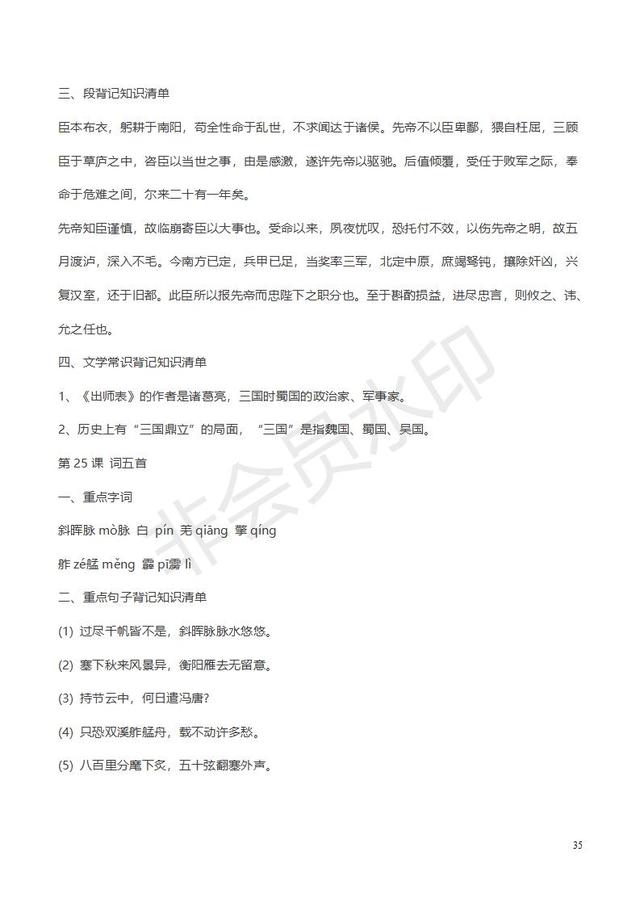 三、段背记知识清单

臣本布衣，躬耕于南阳，苟全性命于乱世，不求闻达于诸侯。先帝不以臣卑鄙，猥自枉屈，三顾臣于草庐之中，咨臣以当世之事，由是感激，遂许先帝以驱驰。后值倾覆，受任于败军之际，奉命于危难之间，尔来二十有一年矣。

先帝知臣谨慎，故临崩寄臣以大事也。受命以来，夙夜忧叹，恐托付不效，以伤先帝之明，故五月渡泸，深入不毛。今南方已定，兵甲已足，当奖率三军，北定中原，庶竭驽钝，攘除奸凶，兴复汉室，还于旧都。此臣所以报先帝而忠陛下之职分也。至于斟酌损益，进尽忠言，则攸之、祎、允之任也。

四、文学常识背记知识清单

1、《出师表》的作者是诸葛亮，三国时蜀国的政治家、军事家。

2、历史上有“三国鼎立”的局面，“三国”是指魏国、蜀国、吴国。

第 25 课 词五首

一、重点字词

斜晖脉 mò脉 白 pín 羌 qiāng 擎 qíng

舴 zé艋 měng 霹 pī雳 lì

二、重点句子背记知识清单

(1) 过尽千帆皆不是，斜晖脉脉水悠悠。

(2) 塞下秋来风景异，衡阳雁去无留意。

(3) 持节云中，何日遣冯唐?

(4) 只恐双溪舴艋舟，载不动许多愁。

(5) 八百里分麾下炙，五十弦翻塞外声。

非会员水印

35